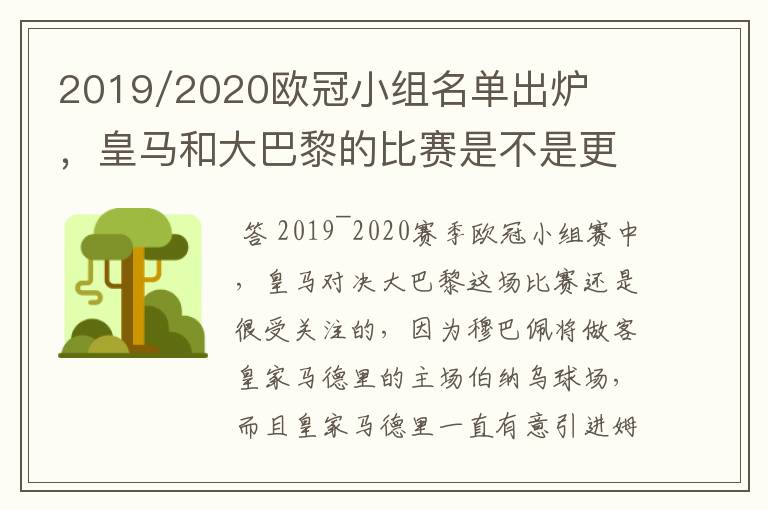 2019/2020欧冠小组名单出炉，皇马和大巴黎的比赛是不是更

答 2019¯2020赛季欧冠小组赛中，皇马对决大巴黎这场比赛还是很受关注的，因为穆巴佩将做客皇家马德里的主场伯纳乌球场，而且皇家马德里一直有意引进姆